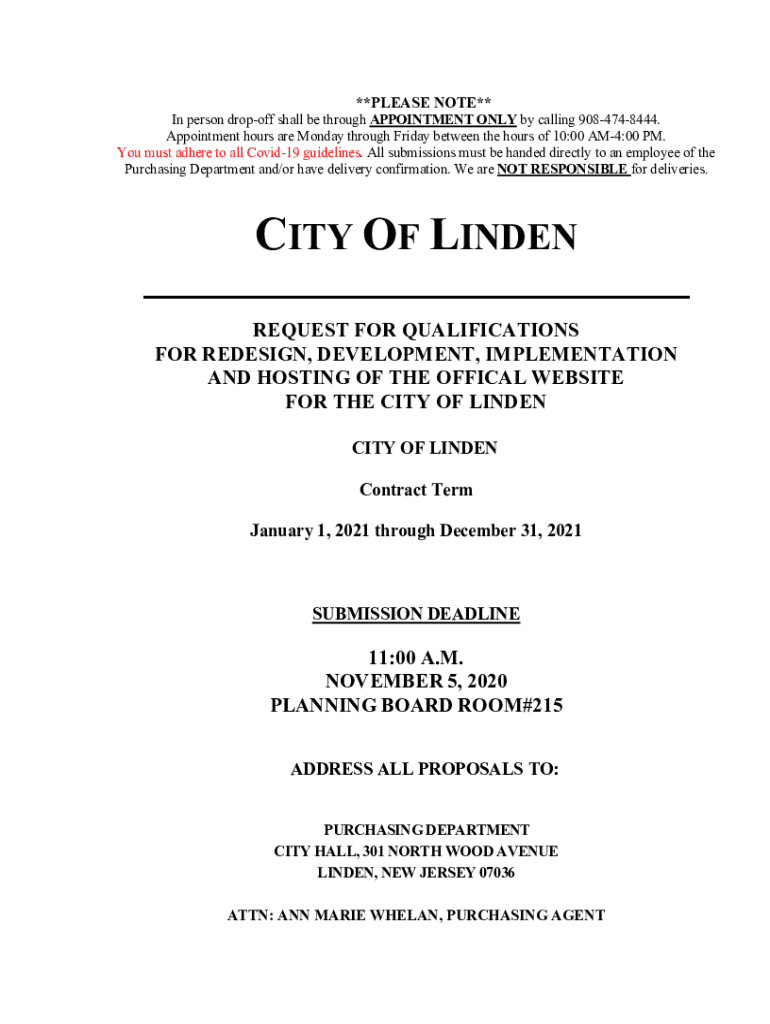 **PLEASE NOTE**
In person drop-off shall be through APPOINTMENT ONLY by calling 908-474-8444. Appointment hours are Monday through Friday between the hours of 10:00 AM-4:00 PM. You must adhere to all Covid-19 guidelines. All submissions must be handed directly to an employee of the Purchasing Department and/or have delivery confirmation. We are NOT RESPONSIBLE for deliveries.

CITY OF LINDEN

REQUEST FOR QUALIFICATIONS
FOR REDESIGN, DEVELOPMENT, IMPLEMENTATION
AND HOSTING OF THE OFFICAL WEBSITE
FOR THE CITY OF LINDEN

CITY OF LINDEN

Contract Term

January 1, 2021 through December 31, 2021

SUBMISSION DEADLINE

11:00 A.M.
NOVEMBER 5, 2020
PLANNING BOARD ROOM#215

ADDRESS ALL PROPOSALS TO:

PURCHASING DEPARTMENT
CITY HALL, 301 NORTH WOOD AVENUE
LINDEN, NEW JERSEY 07036

ATTN: ANN MARIE WHELAN, PURCHASING AGENT